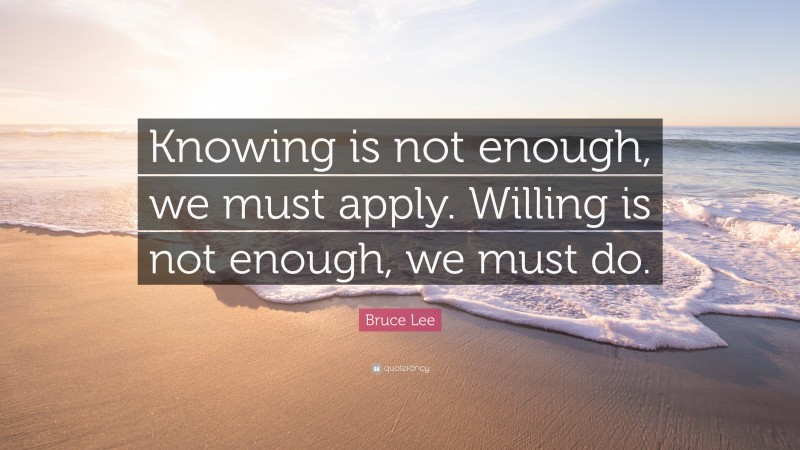 Knowing is not enough, we must apply. Willing is not enough, we must do.

Bruce Lee

quotefancy